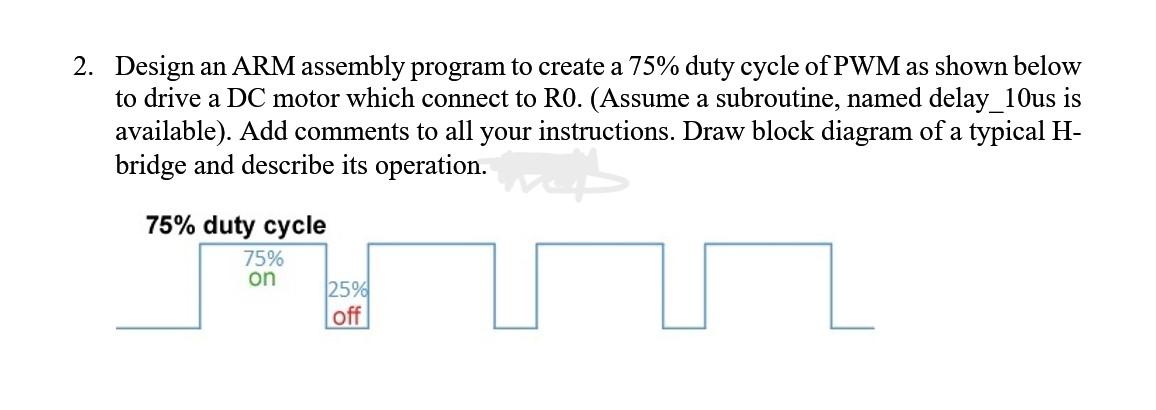 2. Design an ARM assembly program to create a 75% duty cycle of PWM as shown below to drive a DC motor which connect to R0. (Assume a subroutine, named delay_10us is available). Add comments to all your instructions. Draw block diagram of a typical H-bridge and describe its operation.

75% duty cycle

75% on

25% off